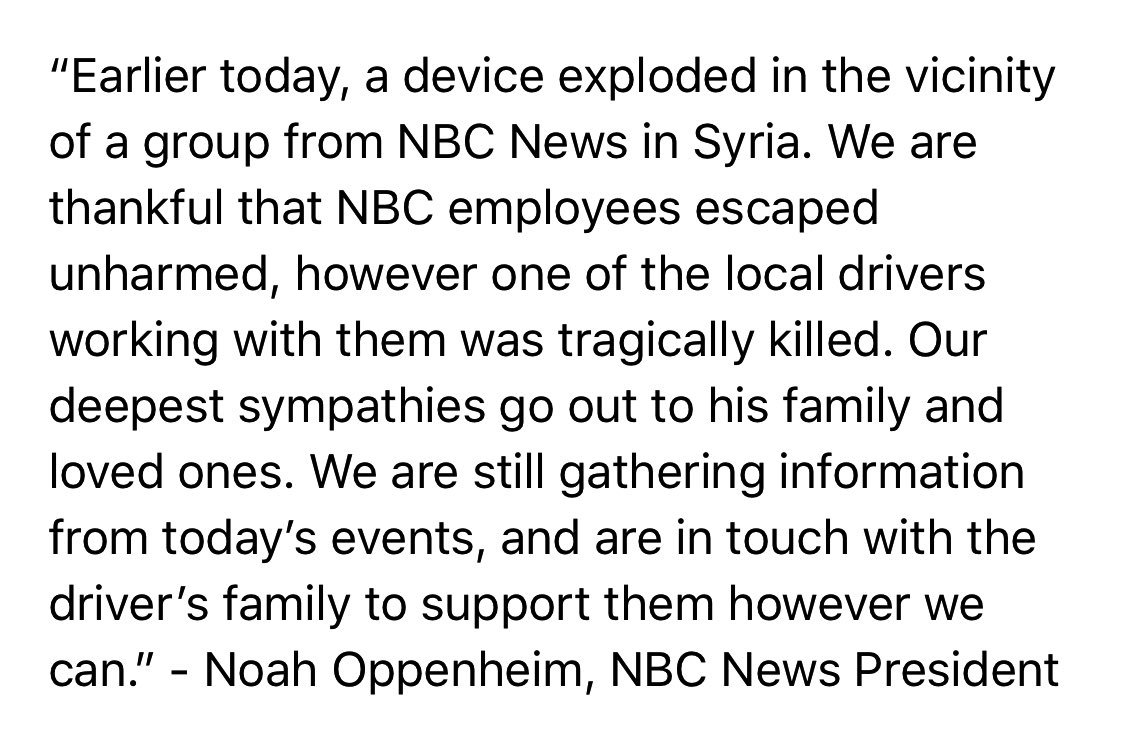 “Earlier today, a device exploded in the vicinity of a group from NBC News in Syria. We are thankful that NBC employees escaped unharmed, however one of the local drivers working with them was tragically killed. Our deepest sympathies go out to his family and loved ones. We are still gathering information from today’s events, and are in touch with the driver’s family to support them however we can.” - Noah Oppenheim, NBC News President